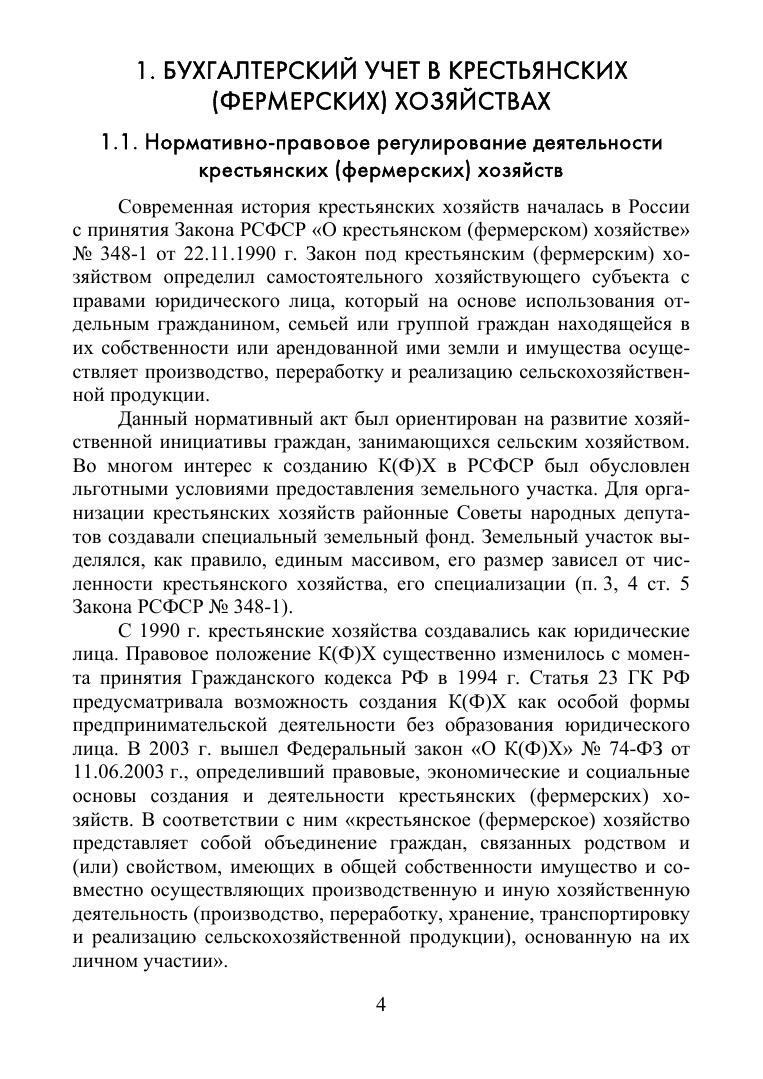 1. БУХГАЛТЕРСКИЙ УЧЕТ В КРЕСТЬЯНСКИХ (ФЕРМЕРСКИХ) ХОЗЯЙСТВАХ

1.1. Нормативно-правовое регулирование деятельности крестьянских (фермерских) хозяйств

Современная история крестьянских хозяйств началась в России с принятия Закона РСФСР «О крестьянском (фермерском) хозяйстве» № 348-1 от 22.11.1990 г. Закон под крестьянским (фермерским) хозяйством определил самостоятельного хозяйствующего субъекта с правами юридического лица, который на основе использования отдельным гражданином, семьей или группой граждан находящейся в их собственности или арендованной ими земли и имущества осуществляет производство, переработку и реализацию сельскохозяйственной продукции.

Данный нормативный акт был ориентирован на развитие хозяйственной инициативы граждан, занимающихся сельским хозяйством. Во многом интерес к созданию К(Ф)Х в РСФСР был обусловлен льготными условиями предоставления земельного участка. Для организации крестьянских хозяйств районные Советы народных депутатов создавали специальный земельный фонд. Земельный участок выделялся, как правило, единым массивом, его размер зависел от численности крестьянского хозяйства, его специализации (п. 3, 4 ст. 5 Закона РСФСР № 348-1).

С 1990 г. крестьянские хозяйства создавались как юридические лица. Правовое положение К(Ф)Х существенно изменилось с момента принятия Гражданского кодекса РФ в 1994 г. Статья 23 ГК РФ предусматривала возможность создания К(Ф)Х как особой формы предпринимательской деятельности без образования юридического лица. В 2003 г. вышел Федеральный закон «О К(Ф)Х» № 74-ФЗ от 11.06.2003 г., определивший правовые, экономические и социальные основы создания и деятельности крестьянских (фермерских) хозяйств. В соответствии с ним «крестьянское (фермерское) хозяйство представляет собой объединение граждан, связанных родством и (или) свойством, имеющих в общей собственности имущество и совместно осуществляющих производственную и иную хозяйственную деятельность (производство, переработку, хранение, транспортировку и реализацию сельскохозяйственной продукции), основанную на их личном участии».

4